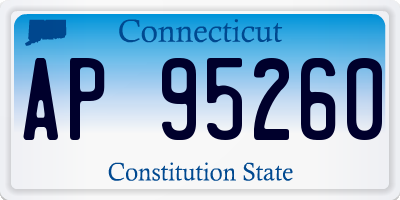 Connecticut

AP 95260

Constitution State